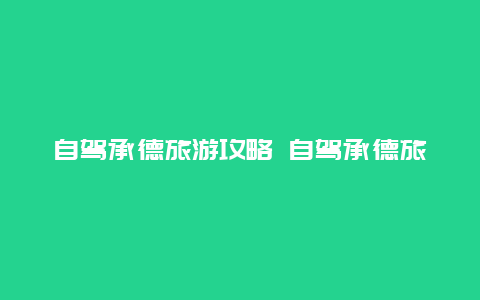 自驾承德旅游攻略 自驾承德旅